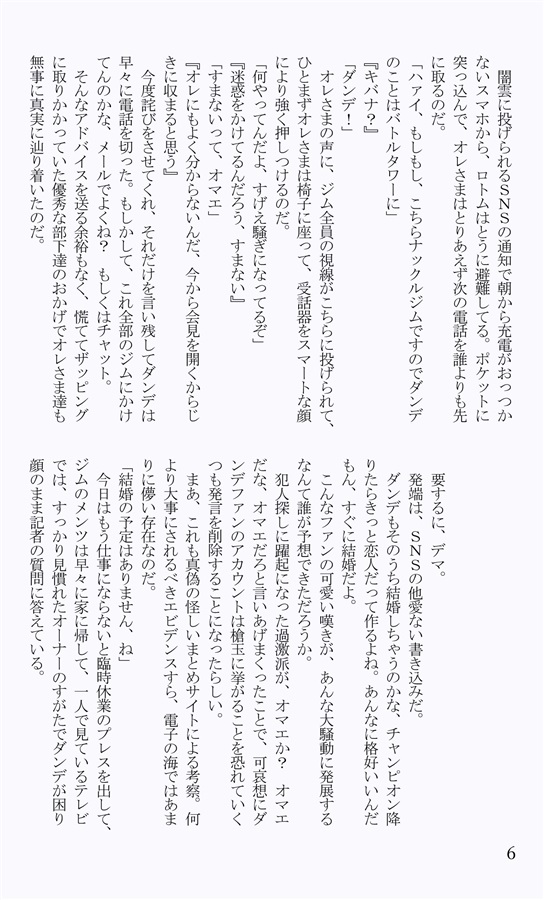 闇雲に投げられるＳＮＳの通知で朝から充電がおっつかないスマホから、ロトムはとうに避難してる。ポケットに突っ込んで、オレさまはとりあえず次の電話を誰よりも先に取るのだ。

「ハァイ、もしもし、こちらナックルジムですのでダンデのことはバトルタワーに」

『キバナ？』

「ダンデ！」

オレさまの声に、ジム全員の視線がこちらに投げられて、ひとまずオレさまは椅子に座って、受話器をスマートな顔により強く押しつけるのだ。

「何やってんだよ、すげえ騒ぎになってるぞ」

『迷惑をかけてるんだろう、すまない』

「すまないって、オマエ」

『オレにもよく分からないんだ、今から会見を開くからじきに収まると思う』

今度詫びをさせてくれ、それだけを言い残してダンデは早々に電話を切った。もしかして、これ全部のジムにかけてんのかな、メールでよくね？ もしくはチャット。

そんなアドバイスを送る余裕もなく、慌ててザッピングに取りかかっていた優秀な部下達のおかげでオレさま達も無事に真実に辿り着いたのだ。

要するに、デマ。

発端は、ＳＮＳの他愛ない書き込みだ。

ダンデもそのうち結婚しちゃうのかな、チャンピオン降りたらきっと恋人だって作るよね。あんなに格好いいんだもん、すぐに結婚だよ。

こんなファンの可愛い嘆きが、あんな大騒動に発展するなんて誰が予想できただろうか。

犯人探しに躍起になった過激派が、オマエか？ オマエだな、オマエだろと言いあげまくったことで、可哀想にダンデファンのアカウントは槍玉に挙がることを恐れていくつも発言を削除することになったらしい。

まあ、これも真偽の怪しいまとめサイトによる考察。何より大事にされるべきエビデンスすら、電子の海ではあまりに儚い存在なのだ。

「結婚の予定はありません、ね」

今日はもう仕事にならないと臨時休業のプレスを出して、ジムのメンツは早々に家に帰して、一人で見ているテレビでは、すっかり見慣れたオーナーのすがたでダンデが困り顔のまま記者の質問に答えている。

6